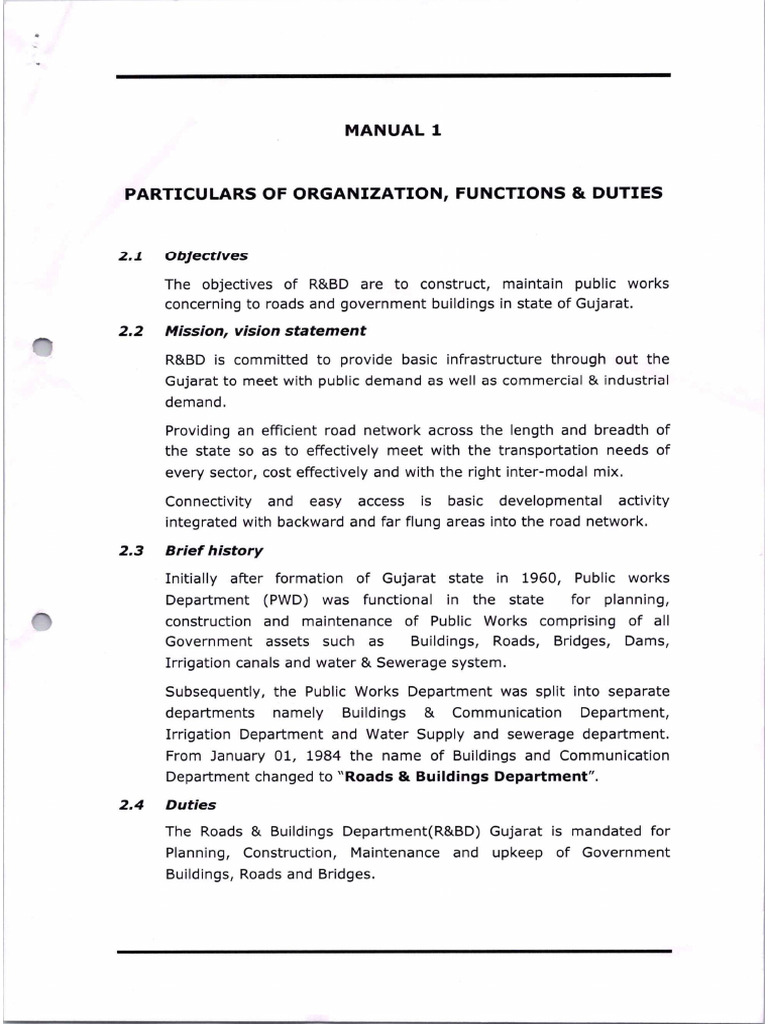 MANUAL 1

PARTICULARS OF ORGANIZATION, FUNCTIONS & DUTIES

2.1 Objectives

The objectives of R&BD are to construct, maintain public works concerning to roads and government buildings in state of Gujarat.

2.2 Mission, vision statement

R&BD is committed to provide basic infrastructure through out the Gujarat to meet with public demand as well as commercial & industrial demand.

Providing an efficient road network across the length and breadth of the state so as to effectively meet with the transportation needs of every sector, cost effectively and with the right inter-modal mix.

Connectivity and easy access is basic developmental activity integrated with backward and far flung areas into the road network.

2.3 Brief history

Initially after formation of Gujarat state in 1960, Public works Department (PWD) was functional in the state for planning, construction and maintenance of Public Works comprising of all Government assets such as Buildings, Roads, Bridges, Dams, Irrigation canals and water & Sewerage system.

Subsequently, the Public Works Department was split into separate departments namely Buildings & Communication Department, Irrigation Department and Water Supply and sewerage department. From January 01, 1984 the name of Buildings and Communication Department changed to "Roads & Buildings Department".

2.4 Duties

The Roads & Buildings Department(R&BD) Gujarat is mandated for Planning, Construction, Maintenance and upkeep of Government Buildings, Roads and Bridges.